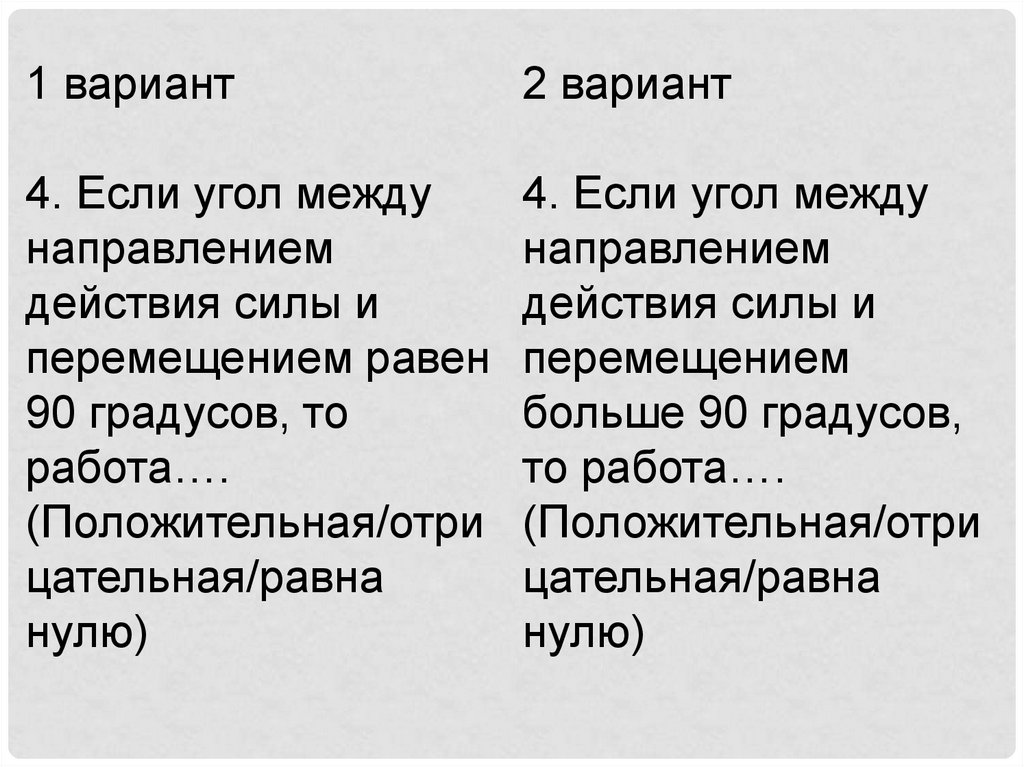 1 вариант

4. Если угол между направлением действия силы и перемещением равен 90 градусов, то работа…. (Положительная/отрицательная/равна нулю)

2 вариант

4. Если угол между направлением действия силы и перемещением больше 90 градусов, то работа…. (Положительная/отрицательная/равна нулю)